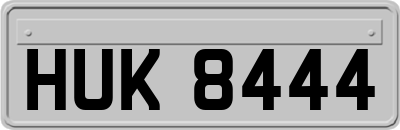 HUK 8444